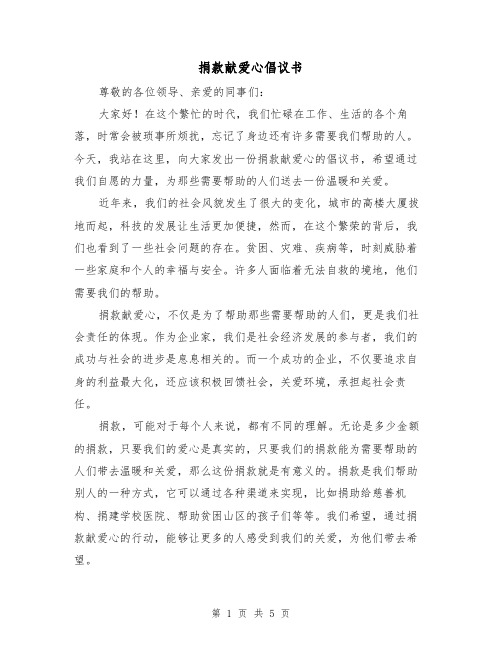 捐款献爱心倡议书

尊敬的各位领导、亲爱的同事们:

大家好！在这个繁忙的时代，我们忙碌在工作、生活的各个角落，时常会被琐事所烦扰，忘记了身边还有许多需要我们帮助的人。今天，我站在这里，向大家发出一份捐款献爱心的倡议书，希望通过我们自愿的力量，为那些需要帮助的人们送去一份温暖和关爱。

近年来，我们的社会风貌发生了很大的变化，城市的高楼大厦拔地而起，科技的发展让生活更加便捷，然而，在这个繁荣的背后，我们也看到了一些社会问题的存在。贫困、灾难、疾病等，时刻威胁着一些家庭和个人的幸福与安全。许多人面临着无法自救的境地，他们需要我们的帮助。

捐款献爱心，不仅是为了帮助那些需要帮助的人们，更是我们社会责任的体现。作为企业家，我们是社会经济发展的参与者，我们的成功与社会的进步是息息相关的。而一个成功的企业，不仅要追求自身的利益最大化，还应该积极回馈社会，关爱环境，承担起社会责任。

捐款，可能对于每个人来说，都有不同的理解。无论是多少金额的捐款，只要我们的爱心是真实的，只要我们的捐款能为需要帮助的人们带去温暖和关爱，那么这份捐款就是有意义的。捐款是我们帮助别人的一种方式，它可以通过各种渠道来实现，比如捐助给慈善机构、捐建学校医院、帮助贫困山区的孩子们等等。我们希望，通过捐款献爱心的行动，能够让更多的人感受到我们的关爱，为他们带去希望。

第 1 页 共 5 页